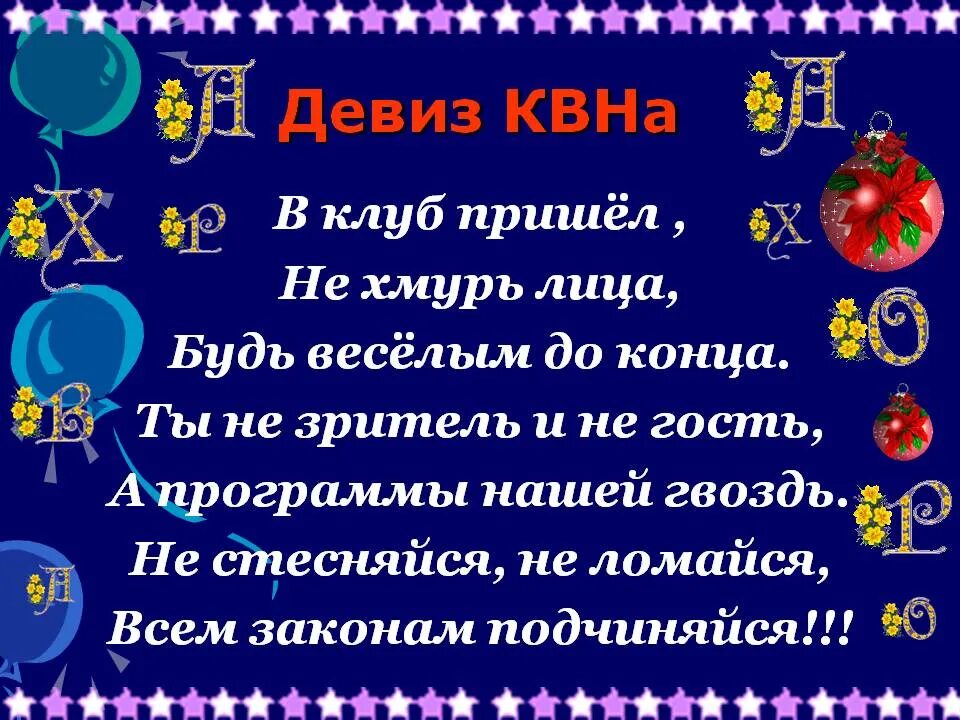 Девиз КВНа

В клуб пришёл ,
Не хмурь лица,
Будь весёлым до конца.
Ты не зритель и не гость,
А программы нашей гвоздь.
Не стесняйся, не ломайся,
Всем законам подчиняйся!!!